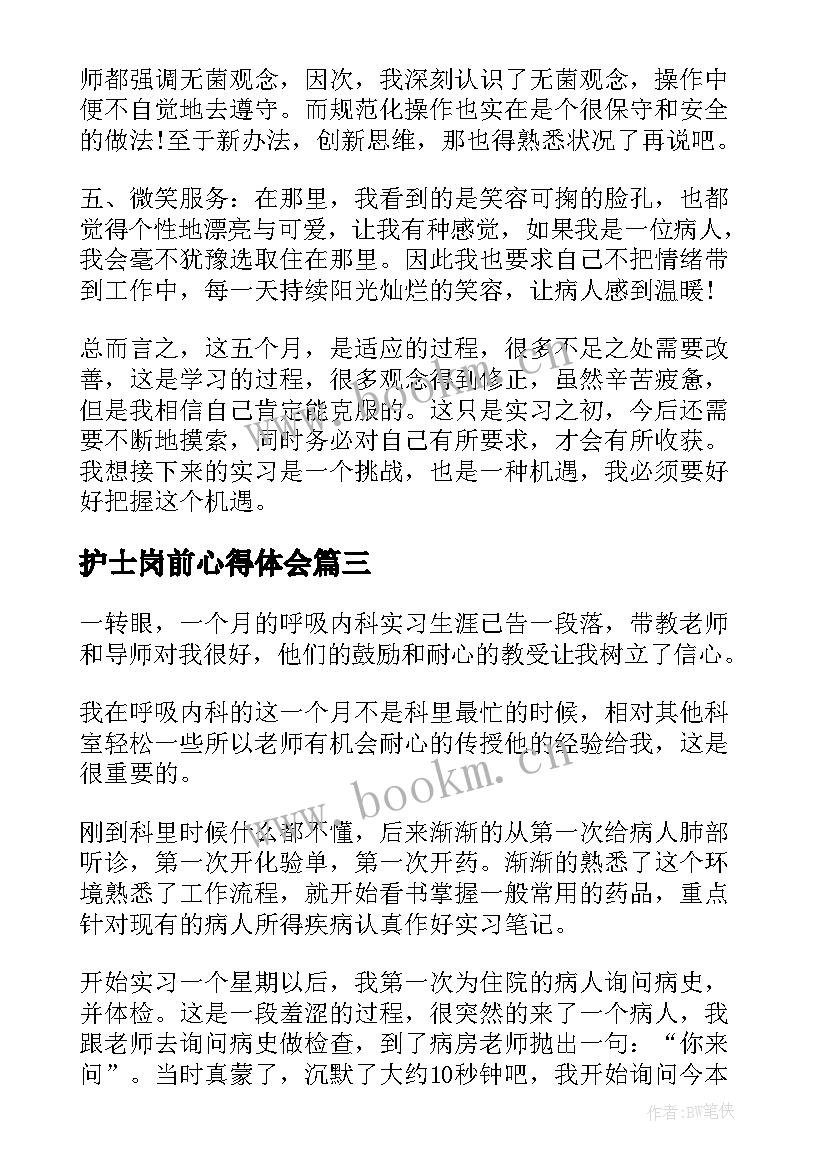 师都强调无菌观念，因次，我深刻认识了无菌观念，操作中便不自觉地去遵守。而规范化操作也实在是个很保守和安全的做法!至于新办法，创新思维，那也得熟悉状况了再说吧。

五、微笑服务：在那里，我看到的是笑容可掬的脸孔，也都觉得个性地漂亮与可爱，让我有种感觉，如果我是一位病人，我会毫不犹豫选取住在那里。因此我也要求自己不把情绪带到工作中，每一天持续阳光灿烂的笑容，让病人感到温暖!

总而言之，这五个月，是适应的过程，很多不足之处需要改善，这是学习的过程，很多观念得到修正，虽然辛苦疲惫，但是我相信自己肯定能克服的。这只是实习之初，今后还需要不断地摸索，同时务必对自己有所要求，才会有所收获。我想接下来的实习是一个挑战，也是一种机遇，我必须要好好把握这个机遇。

护士岗前心得体会篇三

一转眼，一个月的呼吸内科实习生涯已告一段落，带教老师和导师对我很好，他们的鼓励和耐心的教受让我树立了信心。

我在呼吸内科的这一个月不是科里最忙的时候，相对其他科室轻松一些所以老师有机会耐心的传授他的经验给我，这是很重要的。

刚到科里时候什么都不懂，后来渐渐的从第一次给病人肺部听诊，第一次开化验单，第一次开药。渐渐的熟悉了这个环境熟悉了工作流程，就开始看书掌握一般常用的药品，重点针对现有的病人所得疾病认真作好实习笔记。

开始实习一个星期以后，我第一次为住院的病人询问病史，并体检。这是一段羞涩的过程，很突然的来了一个病人，我跟老师去询问病史做检查，到了病房老师抛出一句：“你来问”。当时真蒙了，沉默了大约10秒钟吧，我开始询问今本

www.bookm.cn

作者:BW笔侠